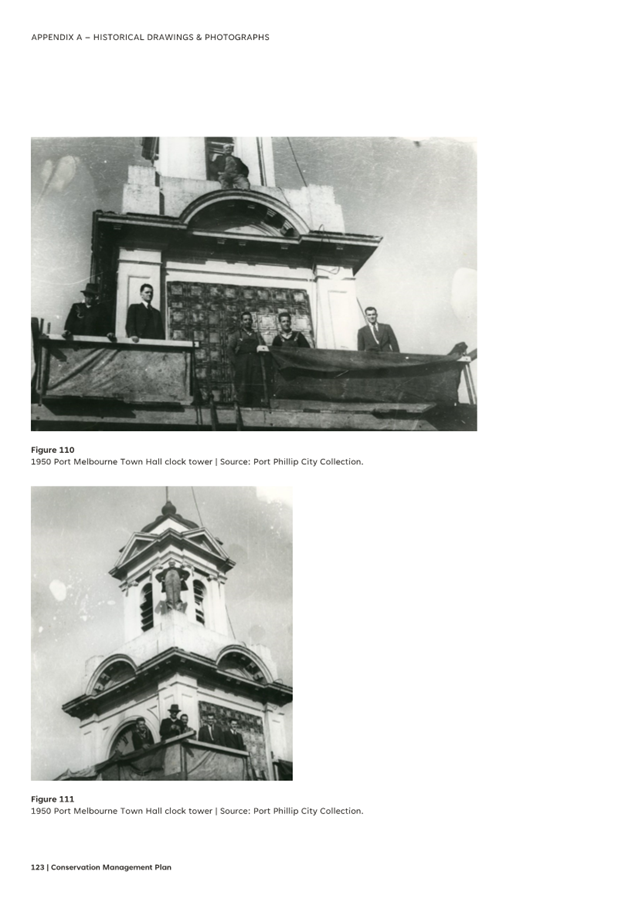 APPENDIX A – HISTORICAL DRAWINGS & PHOTOGRAPHS

Figure 110
1950 Port Melbourne Town Hall clock tower | Source: Port Phillip City Collection.

Figure 111
1950 Port Melbourne Town Hall clock tower | Source: Port Phillip City Collection.

123 | Conservation Management Plan